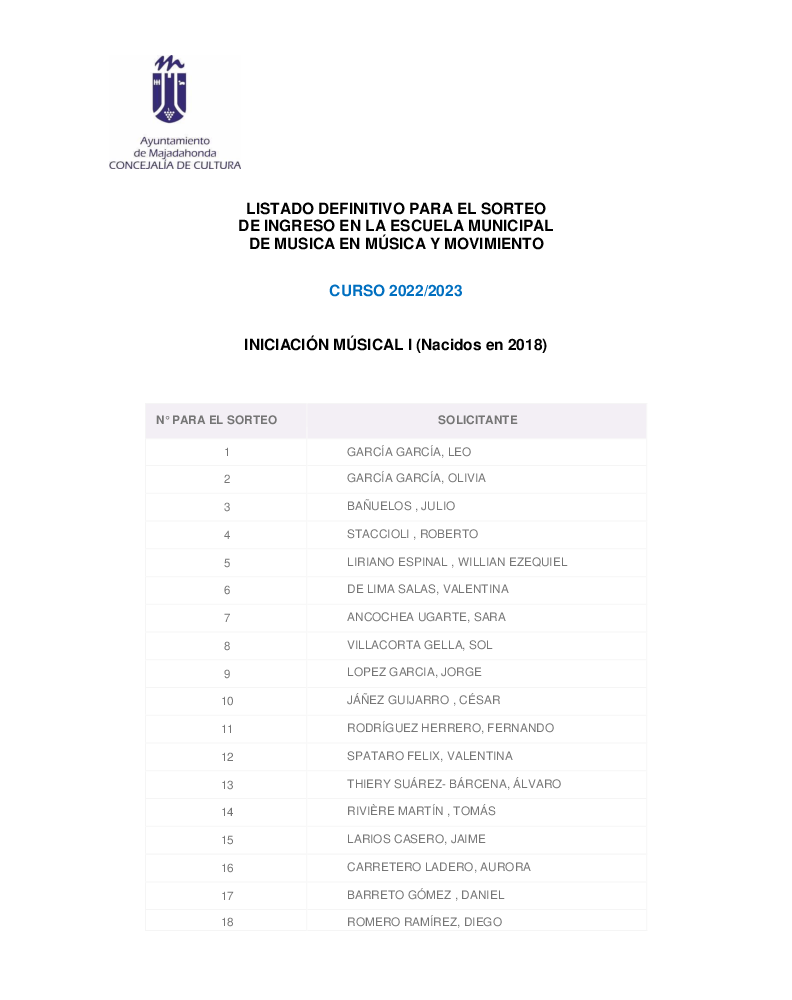 Ayuntamiento de Majadahonda
CONCEJALÍA DE CULTURA

LISTADO DEFINITIVO PARA EL SORTEO
DE INGRESO EN LA ESCUELA MUNICIPAL
DE MUSICA EN MÚSICA Y MOVIMIENTO

CURSO 2022/2023

INICIACIÓN MÚSICAL I (Nacidos en 2018)

| N° PARA EL SORTEO | SOLICITANTE |
|---|---|
| 1 | GARCÍA GARCÍA, LEO |
| 2 | GARCÍA GARCÍA, OLIVIA |
| 3 | BAÑUELOS , JULIO |
| 4 | STACCIOLI , ROBERTO |
| 5 | LIRIANO ESPINAL , WILLIAN EZEQUIEL |
| 6 | DE LIMA SALAS, VALENTINA |
| 7 | ANCOCHEA UGARTE, SARA |
| 8 | VILLACORTA GELLA, SOL |
| 9 | LOPEZ GARCIA, JORGE |
| 10 | JÁÑEZ GUIJARRO , CÉSAR |
| 11 | RODRÍGUEZ HERRERO, FERNANDO |
| 12 | SPATARO FELIX, VALENTINA |
| 13 | THIERY SUÁREZ- BÁRCENA, ÁLVARO |
| 14 | RIVIÈRE MARTÍN , TOMÁS |
| 15 | LARIOS CASERO, JAIME |
| 16 | CARRETERO LADERO, AURORA |
| 17 | BARRETO GÓMEZ , DANIEL |
| 18 | ROMERO RAMÍREZ, DIEGO |